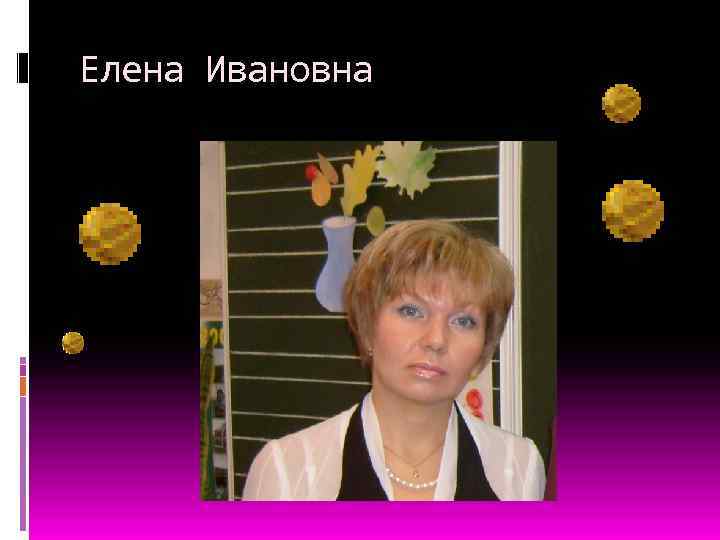 Елена Ивановна